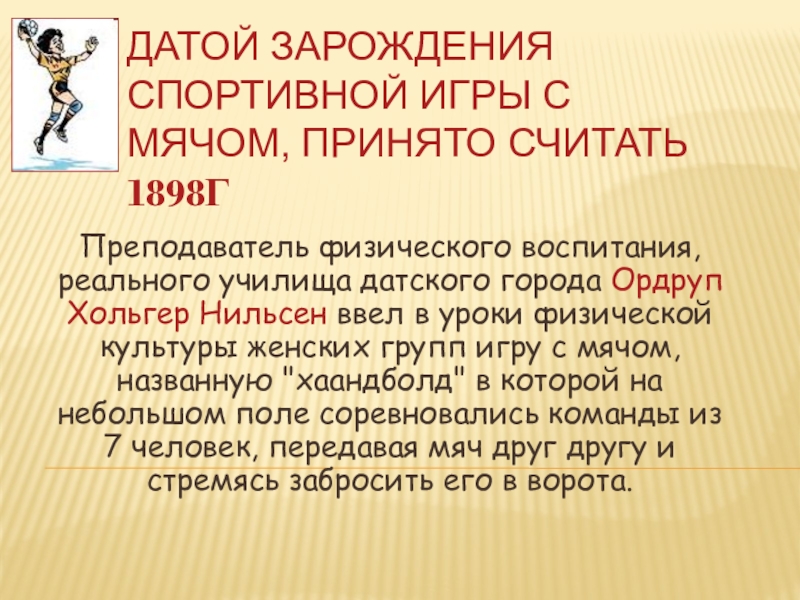 ДАТОЙ ЗАРОЖДЕНИЯ СПОРТИВНОЙ ИГРЫ С МЯЧОМ, ПРИНЯТО СЧИТАТЬ 1898Г

Преподаватель физического воспитания, реального училища датского города Ордруп Хольгер Нильсен ввел в уроки физической культуры женских групп игру с мячом, названную "хаандболд" в которой на небольшом поле соревновались команды из 7 человек, передавая мяч друг другу и стремясь забросить его в ворота.